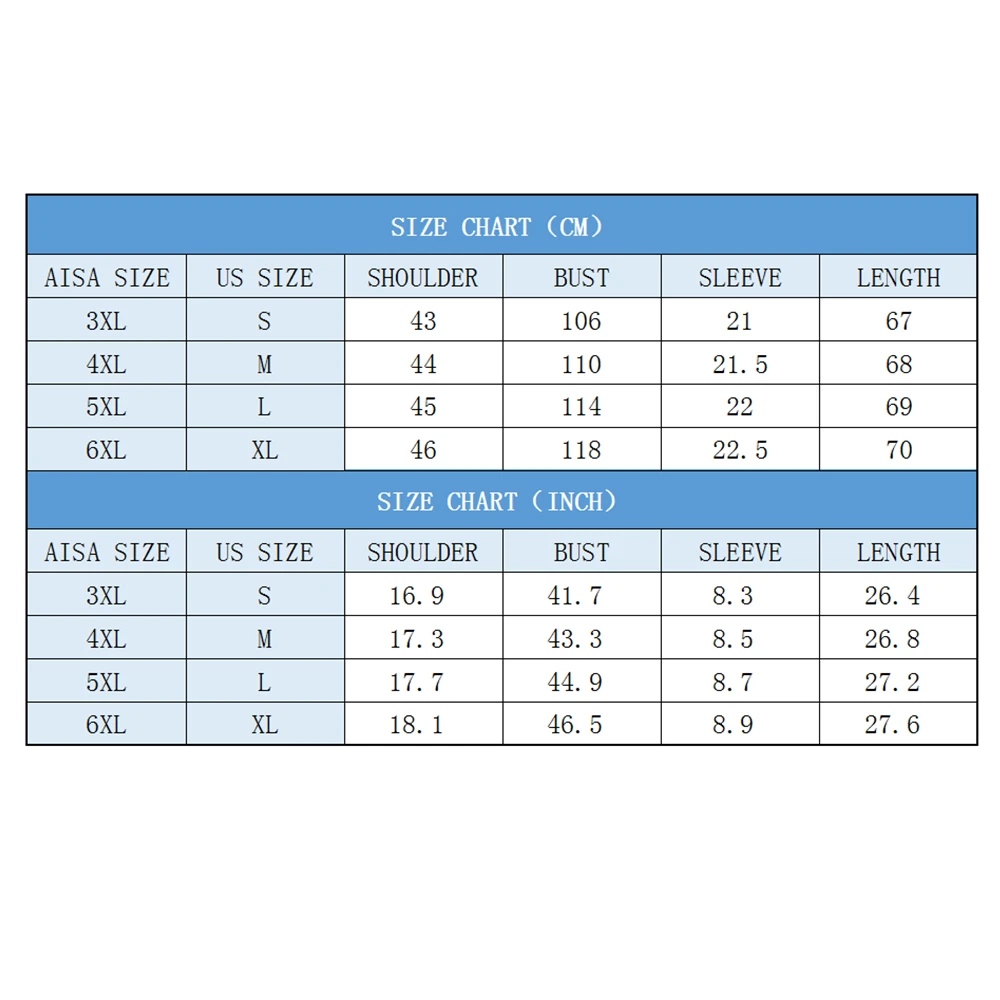 SIZE CHART（CM）

| AISA SIZE | US SIZE | SHOULDER | BUST | SLEEVE | LENGTH |
|---|---|---|---|---|---|
| 3XL | S | 43 | 106 | 21 | 67 |
| 4XL | M | 44 | 110 | 21.5 | 68 |
| 5XL | L | 45 | 114 | 22 | 69 |
| 6XL | XL | 46 | 118 | 22.5 | 70 |

SIZE CHART（INCH）

| AISA SIZE | US SIZE | SHOULDER | BUST | SLEEVE | LENGTH |
|---|---|---|---|---|---|
| 3XL | S | 16.9 | 41.7 | 8.3 | 26.4 |
| 4XL | M | 17.3 | 43.3 | 8.5 | 26.8 |
| 5XL | L | 17.7 | 44.9 | 8.7 | 27.2 |
| 6XL | XL | 18.1 | 46.5 | 8.9 | 27.6 |